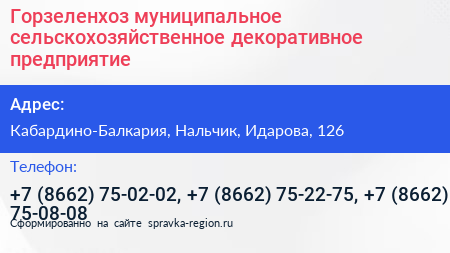 Горзеленхоз муниципальное сельскохозяйственное декоративное предприятие

Адрес:

Кабардино-Балкария, Нальчик, Идарова, 126

Телефон:

+7 (8662) 75-02-02, +7 (8662) 75-22-75, +7 (8662) 75-08-08

Сформированно на сайте spravka-region.ru